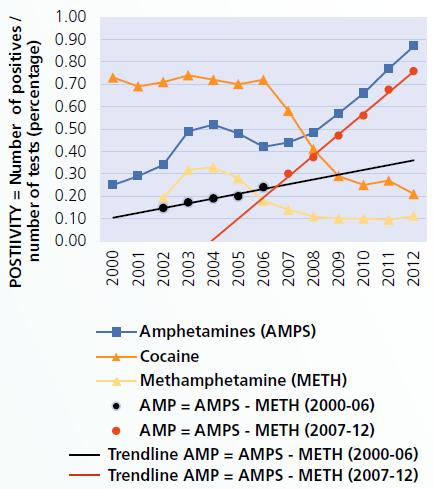 POSTIIVITY = Number of positives / number of tests (percentage)

1.00
0.90
0.80
0.70
0.60
0.50
0.40
0.30
0.20
0.10
0.00

2000
2001
2002
2003
2004
2005
2006
2007
2008
2009
2010
2011
2012

Amphetamines (AMPS)
Cocaine
Methamphetamine (METH)
AMP = AMPS - METH (2000-06)
AMP = AMPS - METH (2007-12)
Trendline AMP = AMPS - METH (2000-06)
Trendline AMP = AMPS - METH (2007-12)